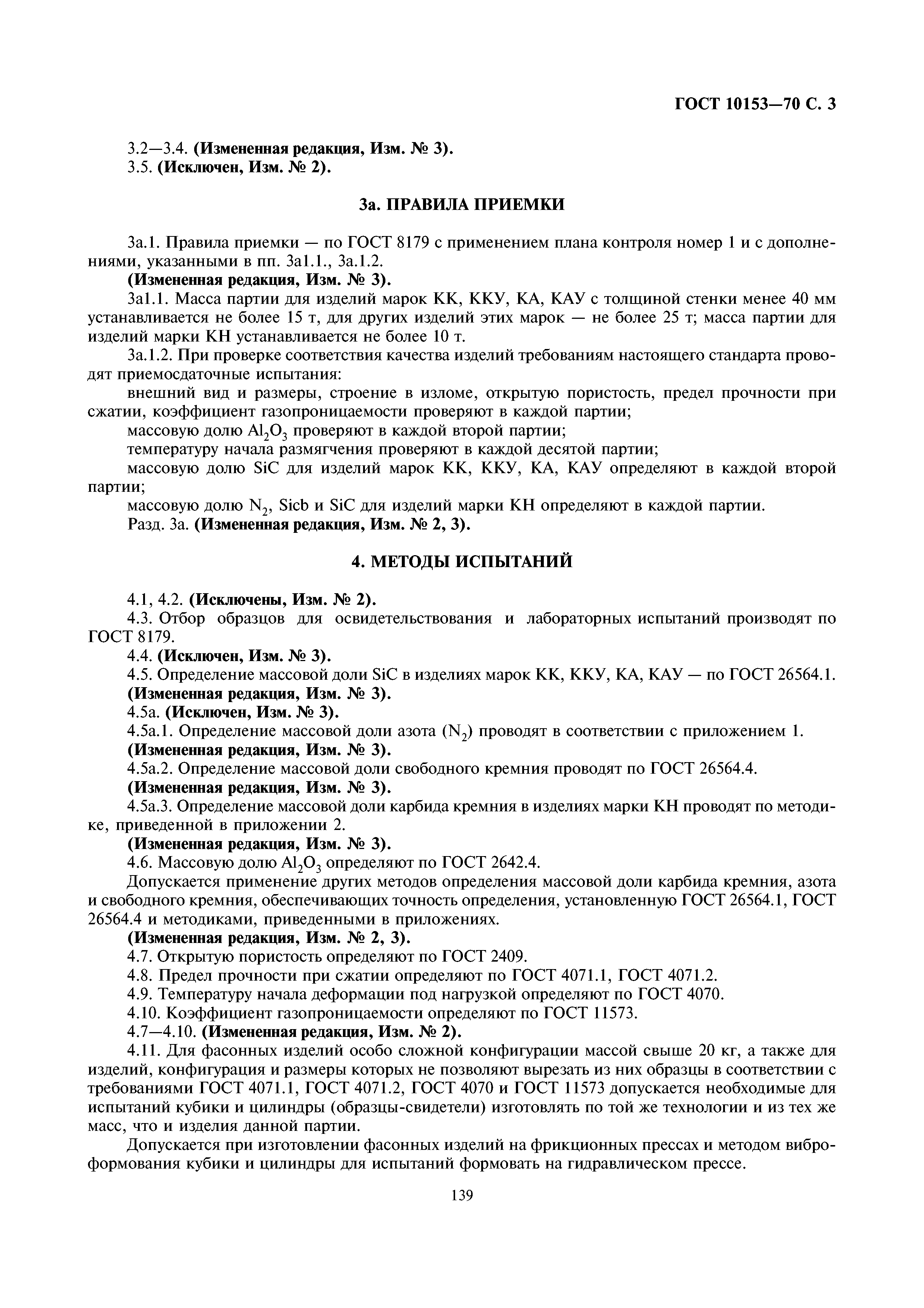 ГОСТ 10153—70 С. 3

3.2—3.4. (Измененная редакция, Изм. № 3).
3.5. (Исключен, Изм. № 2).

3а. ПРАВИЛА ПРИЕМКИ

3а.1. Правила приемки — по ГОСТ 8179 с применением плана контроля номер 1 и с дополнениями, указанными в пп. 3а1.1., 3а.1.2.
(Измененная редакция, Изм. № 3).
3а1.1. Масса партии для изделий марок КК, ККУ, КА, КАУ с толщиной стенки менее 40 мм устанавливается не более 15 т, для других изделий этих марок — не более 25 т; масса партии для изделий марки КН устанавливается не более 10 т.
3а.1.2. При проверке соответствия качества изделий требованиям настоящего стандарта проводят приемосдаточные испытания:
внешний вид и размеры, строение в изломе, открытую пористость, предел прочности при сжатии, коэффициент газопроницаемости проверяют в каждой партии;
массовую долю $Al_2O_3$ проверяют в каждой второй партии;
температуру начала размягчения проверяют в каждой десятой партии;
массовую долю SiC для изделий марок КК, ККУ, КА, КАУ определяют в каждой второй партии;
массовую долю $N_2$, Sicb и SiC для изделий марки КН определяют в каждой партии.
Разд. 3а. (Измененная редакция, Изм. № 2, 3).

4. МЕТОДЫ ИСПЫТАНИЙ

4.1, 4.2. (Исключены, Изм. № 2).
4.3. Отбор образцов для освидетельствования и лабораторных испытаний производят по ГОСТ 8179.
4.4. (Исключен, Изм. № 3).
4.5. Определение массовой доли SiC в изделиях марок КК, ККУ, КА, КАУ — по ГОСТ 26564.1.
(Измененная редакция, Изм. № 3).
4.5а. (Исключен, Изм. № 3).
4.5а.1. Определение массовой доли азота ($N_2$) проводят в соответствии с приложением 1.
(Измененная редакция, Изм. № 3).
4.5а.2. Определение массовой доли свободного кремния проводят по ГОСТ 26564.4.
(Измененная редакция, Изм. № 3).
4.5а.3. Определение массовой доли карбида кремния в изделиях марки КН проводят по методике, приведенной в приложении 2.
(Измененная редакция, Изм. № 3).
4.6. Массовую долю $Al_2O_3$ определяют по ГОСТ 2642.4.
Допускается применение других методов определения массовой доли карбида кремния, азота и свободного кремния, обеспечивающих точность определения, установленную ГОСТ 26564.1, ГОСТ 26564.4 и методиками, приведенными в приложениях.
(Измененная редакция, Изм. № 2, 3).
4.7. Открытую пористость определяют по ГОСТ 2409.
4.8. Предел прочности при сжатии определяют по ГОСТ 4071.1, ГОСТ 4071.2.
4.9. Температуру начала деформации под нагрузкой определяют по ГОСТ 4070.
4.10. Коэффициент газопроницаемости определяют по ГОСТ 11573.
4.7—4.10. (Измененная редакция, Изм. № 2).
4.11. Для фасонных изделий особо сложной конфигурации массой свыше 20 кг, а также для изделий, конфигурация и размеры которых не позволяют вырезать из них образцы в соответствии с требованиями ГОСТ 4071.1, ГОСТ 4071.2, ГОСТ 4070 и ГОСТ 11573 допускается необходимые для испытаний кубики и цилиндры (образцы-свидетели) изготовлять по той же технологии и из тех же масс, что и изделия данной партии.

Допускается при изготовлении фасонных изделий на фрикционных прессах и методом виброформования кубики и цилиндры для испытаний формовать на гидравлическом прессе.

139